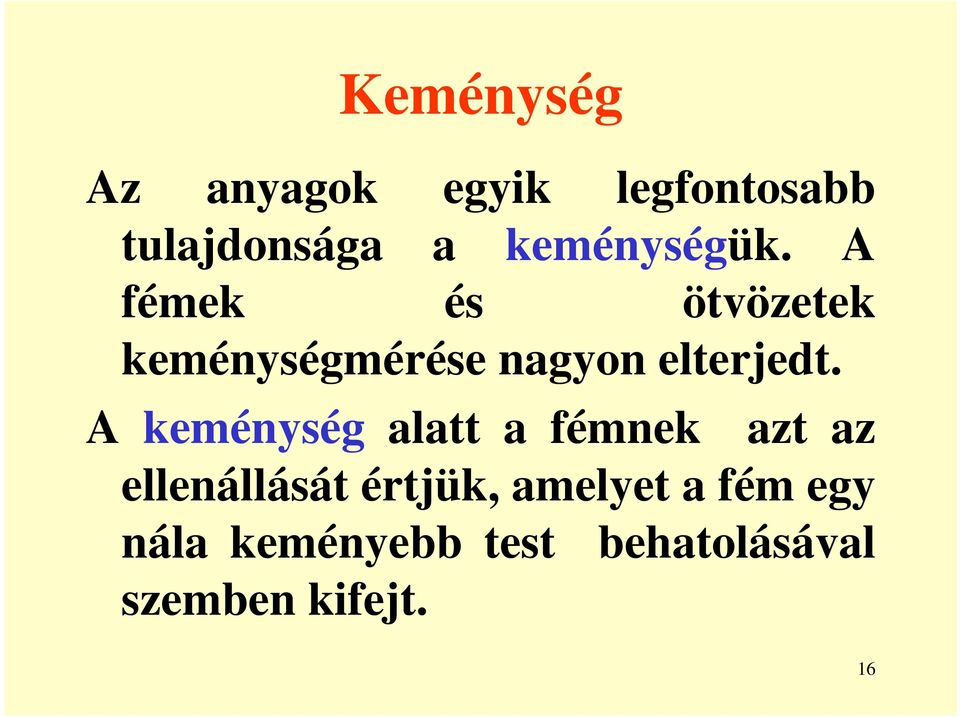 Keménység

Az anyagok egyik legfontosabb tulajdonsága a keménységük. A fémek és ötvözetek keménységmérése nagyon elterjedt.

A keménység alatt a fémnek azt az ellenállását értjük, amelyet a fém egy nála keményebb test behatolásával szemben kifejt.

16